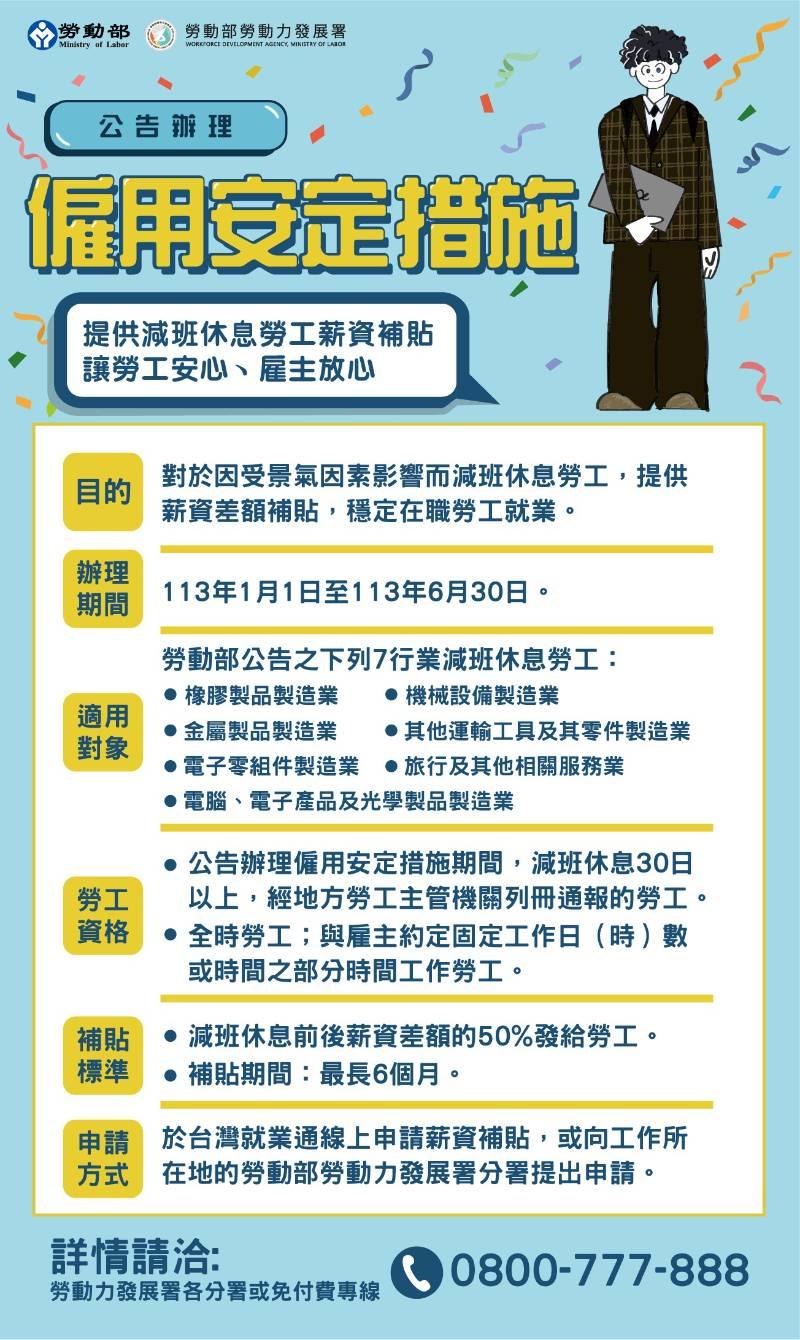 勞動部
Ministry of Labor

勞動部勞動力發展署
WORKFORCE DEVELOPMENT AGENCY, MINISTRY OF LABOR

公告辦理

僱用安定措施

提供減班休息勞工薪資補貼
讓勞工安心、雇主放心

目的

對於因受景氣因素影響而減班休息勞工，提供薪資差額補貼，穩定在職勞工就業。

辦理期間

113年1月1日至113年6月30日。

適用對象

勞動部公告之下列7行業減班休息勞工：
● 橡膠製品製造業 ● 機械設備製造業
● 金屬製品製造業 ● 其他運輸工具及其零件製造業
● 電子零組件製造業 ● 旅行及其他相關服務業
● 電腦、電子產品及光學製品製造業

勞工資格

● 公告辦理僱用安定措施期間，減班休息30日以上，經地方勞工主管機關列冊通報的勞工。
● 全時勞工；與雇主約定固定工作日（時）數或時間之部分時間工作勞工。

補貼標準

● 減班休息前後薪資差額的50%發給勞工。
● 補貼期間：最長6個月。

申請方式

於台灣就業通線上申請薪資補貼，或向工作所在地的勞動部勞動力發展署分署提出申請。

詳情請洽:
勞動力發展署各分署或免付費專線

0800-777-888